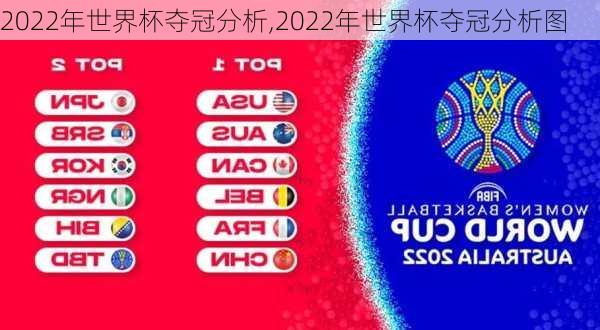 2022年世界杯夺冠分析,2022年世界杯夺冠分析图

POT 2

JPN
SRB
KOR
NGR
BIH
TBD

POT 1

USA
AUS
CAN
BEL
FRA
CHN

FIBA
WOMEN'S BASKETBALL
WORLD CUP
AUSTRALIA 2022